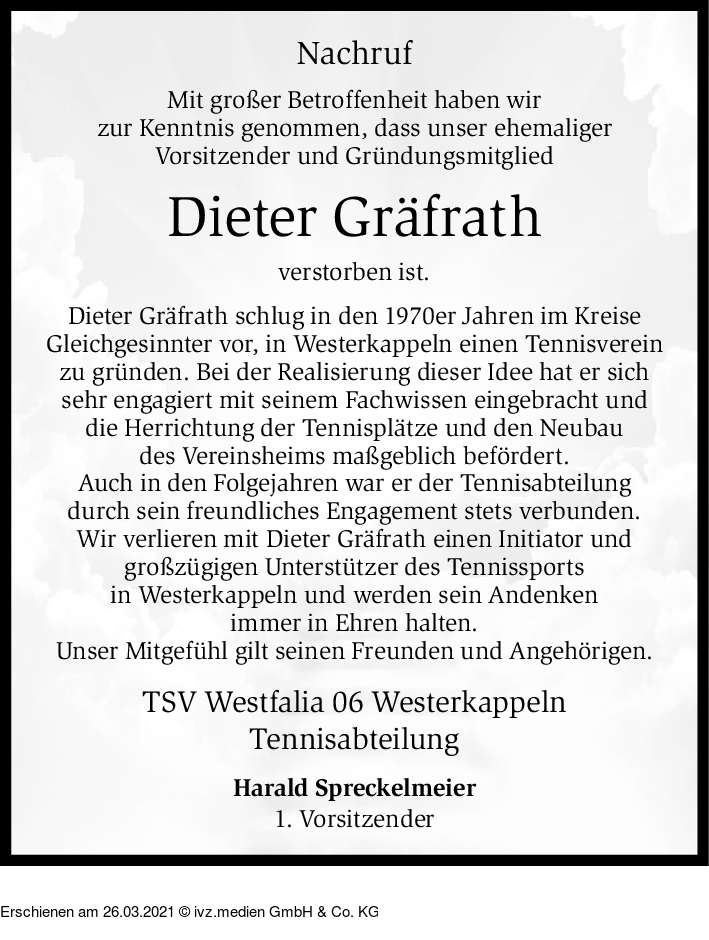 Nachruf

Mit großer Betroffenheit haben wir zur Kenntnis genommen, dass unser ehemaliger Vorsitzender und Gründungsmitglied

Dieter Gräfrath

verstorben ist.

Dieter Gräfrath schlug in den 1970er Jahren im Kreise Gleichgesinnter vor, in Westerkappeln einen Tennisverein zu gründen. Bei der Realisierung dieser Idee hat er sich sehr engagiert mit seinem Fachwissen eingebracht und die Herrichtung der Tennisplätze und den Neubau des Vereinsheims maßgeblich befördert.
Auch in den Folgejahren war er der Tennisabteilung durch sein freundliches Engagement stets verbunden.
Wir verlieren mit Dieter Gräfrath einen Initiator und großzügigen Unterstützer des Tennissports in Westerkappeln und werden sein Andenken immer in Ehren halten.
Unser Mitgefühl gilt seinen Freunden und Angehörigen.

TSV Westfalia 06 Westerkappeln
Tennisabteilung

Harald Spreckelmeier
1. Vorsitzender

Erschienen am 26.03.2021 © ivz.medien GmbH & Co. KG